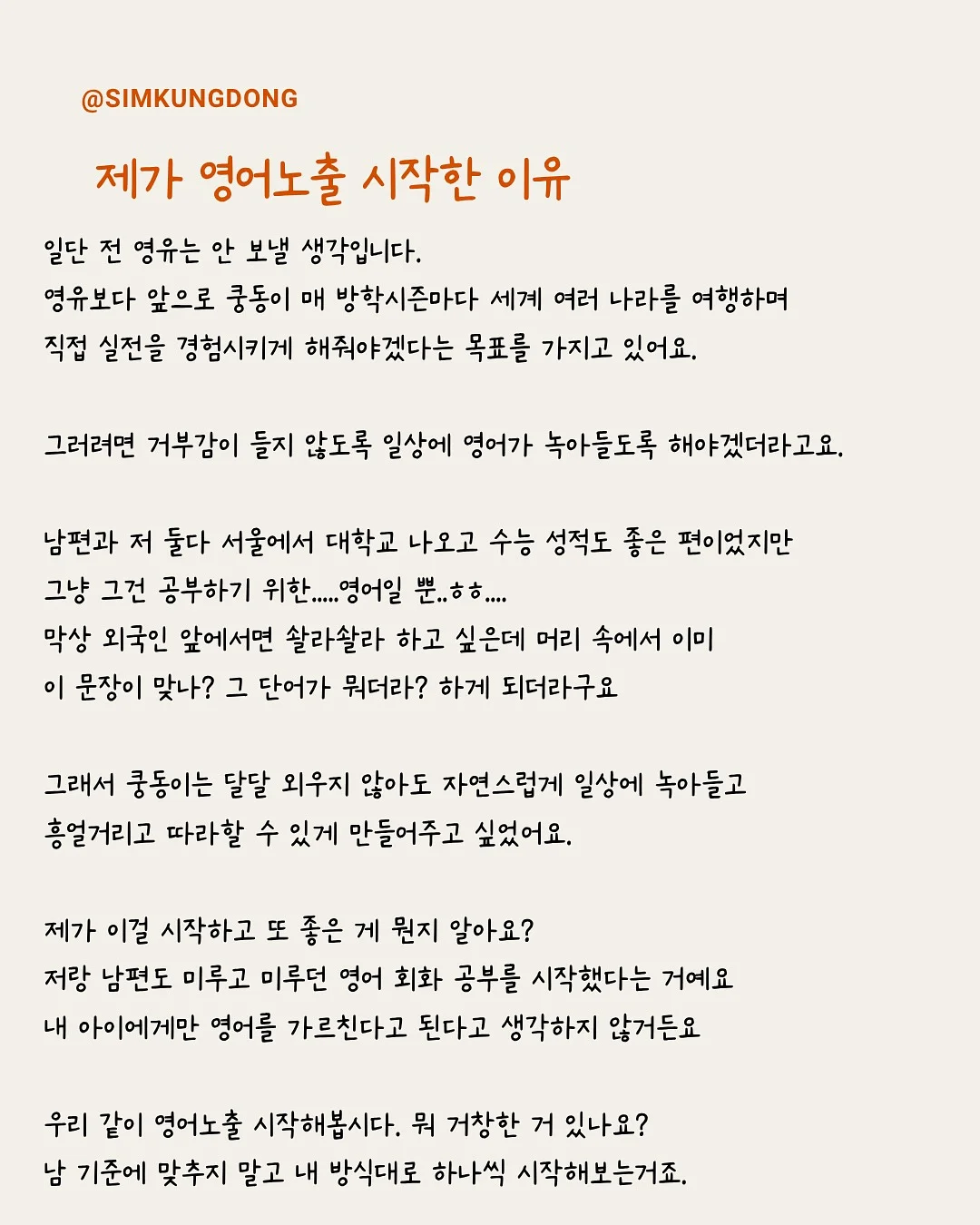 @SIMKUNGDONG

제가 영어노출 시작한 이유

일단 전 영유는 안 보낼 생각입니다.
영유보다 앞으로 쿵동이 매 방학시즌마다 세계 여러 나라를 여행하며
직접 실전을 경험시키게 해줘야겠다는 목표를 가지고 있어요.

그러려면 거부감이 들지 않도록 일상에 영어가 녹아들도록 해야겠더라고요.

남편과 저 둘다 서울에서 대학교 나오고 수능 성적도 좋은 편이었지만
그냥 그건 공부하기 위한.....영어일 뿐..ㅎㅎ....
막상 외국인 앞에서면 쏼라쏼라 하고 싶은데 머리 속에서 이미
이 문장이 맞나? 그 단어가 뭐더라? 하게 되더라구요

그래서 쿵동이는 달달 외우지 않아도 자연스럽게 일상에 녹아들고
흥얼거리고 따라할 수 있게 만들어주고 싶었어요.

제가 이걸 시작하고 또 좋은 게 뭔지 알아요?
저랑 남편도 미루고 미루던 영어 회화 공부를 시작했다는 거예요
내 아이에게만 영어를 가르친다고 된다고 생각하지 않거든요

우리 같이 영어노출 시작해봅시다. 뭐 거창한 거 있나요?
남 기준에 맞추지 말고 내 방식대로 하나씩 시작해보는거죠.